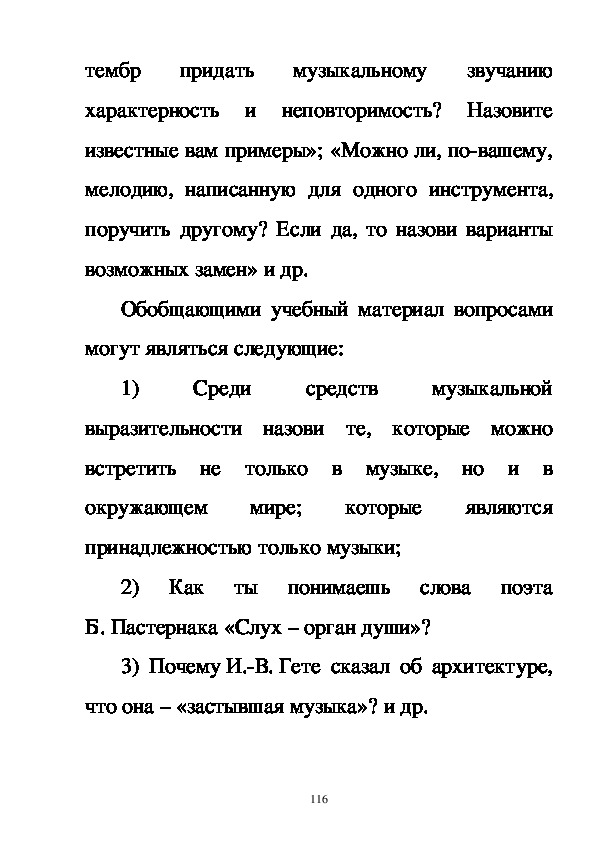 тембр придать музыкальному звучанию характерность и неповторимость? Назовите известные вам примеры»; «Можно ли, по-вашему, мелодию, написанную для одного инструмента, поручить другому? Если да, то назови варианты возможных замен» и др.

Обобщающими учебный материал вопросами могут являться следующие:

1) Среди средств музыкальной выразительности назови те, которые можно встретить не только в музыке, но и в окружающем мире; которые являются принадлежностью только музыки;

2) Как ты понимаешь слова поэта Б. Пастернака «Слух – орган души»?

3) Почему И.-В. Гете сказал об архитектуре, что она – «застывшая музыка»? и др.

116